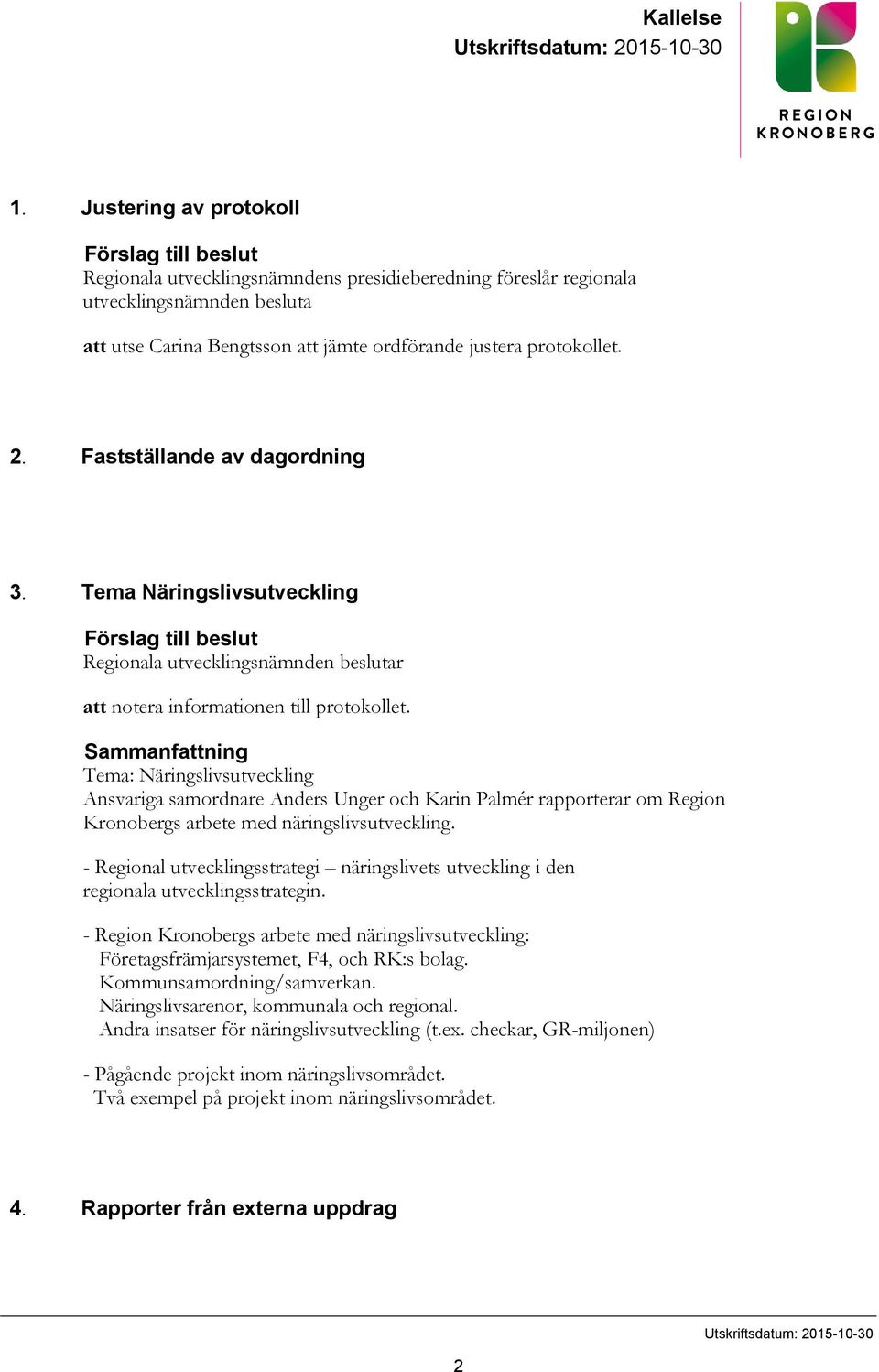 Kallelse
Utskriftsdatum: 2015-10-30

REGION
KRONOBERG

1. Justering av protokoll

Förslag till beslut
Regionala utvecklingsnämndens presidieberedning föreslår regionala utvecklingsnämnden besluta

att utse Carina Bengtsson att jämte ordförande justera protokollet.

2. Fastställande av dagordning

3. Tema Näringslivsutveckling

Förslag till beslut
Regionala utvecklingsnämnden beslutar

att notera informationen till protokollet.

Sammanfattning
Tema: Näringslivsutveckling
Ansvariga samordnare Anders Unger och Karin Palmér rapporterar om Region Kronobergs arbete med näringslivsutveckling.

- Regional utvecklingsstrategi – näringslivets utveckling i den regionala utvecklingsstrategin.

- Region Kronobergs arbete med näringslivsutveckling:
Företagsfrämjarsystemet, F4, och RK:s bolag.
Kommunsamordning/samverkan.
Näringslivsarenor, kommunala och regional.
Andra insatser för näringslivsutveckling (t.ex. checkar, GR-miljonen)

- Pågående projekt inom näringslivsområdet.
Två exempel på projekt inom näringslivsområdet.

4. Rapporter från externa uppdrag

Utskriftsdatum: 2015-10-30

2